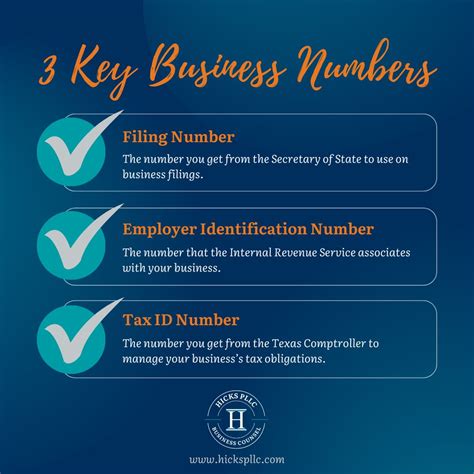 3 Key Business Numbers

Filing Number

The number you get from the Secretary of State to use on business filings.

Employer Identification Number

The number that the Internal Revenue Service associates with your business.

Tax ID Number

The number you get from the Texas Comptroller to manage your business's tax obligations.

HICKS PLLC
H
BUSINESS COUNSEL

www.hickspllc.com